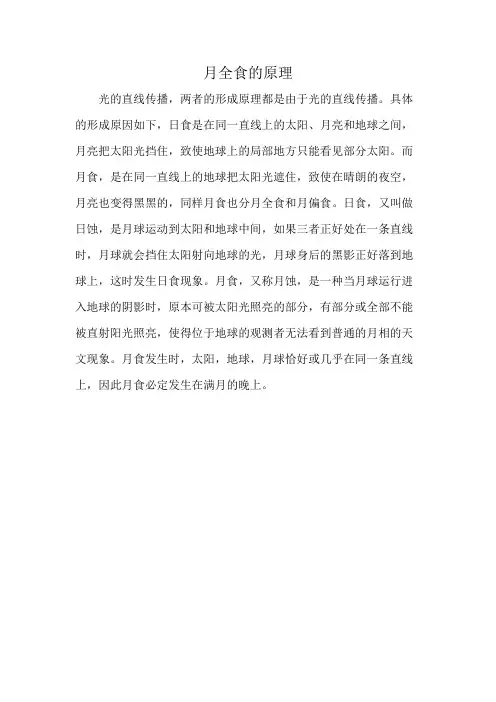 月全食的原理

光的直线传播，两者的形成原理都是由于光的直线传播。具体的形成原因如下，日食是在同一直线上的太阳、月亮和地球之间，月亮把太阳光挡住，致使地球上的局部地方只能看见部分太阳。而月食，是在同一直线上的地球把太阳光遮住，致使在晴朗的夜空，月亮也变得黑黑的，同样月食也分月全食和月偏食。日食，又叫做日蚀，是月球运动到太阳和地球中间，如果三者正好处在一条直线时，月球就会挡住太阳射向地球的光，月球身后的黑影正好落到地球上，这时发生日食现象。月食，又称月蚀，是一种当月球运行进入地球的阴影时，原本可被太阳光照亮的部分，有部分或全部不能被直射阳光照亮，使得位于地球的观测者无法看到普通的月相的天文现象。月食发生时，太阳，地球，月球恰好或几乎在同一条直线上，因此月食必定发生在满月的晚上。